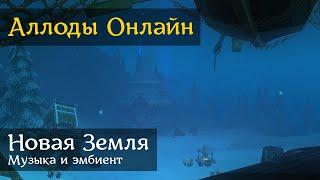 Аллоды Онлайн

Новая Земля
Музыка и эмбиент